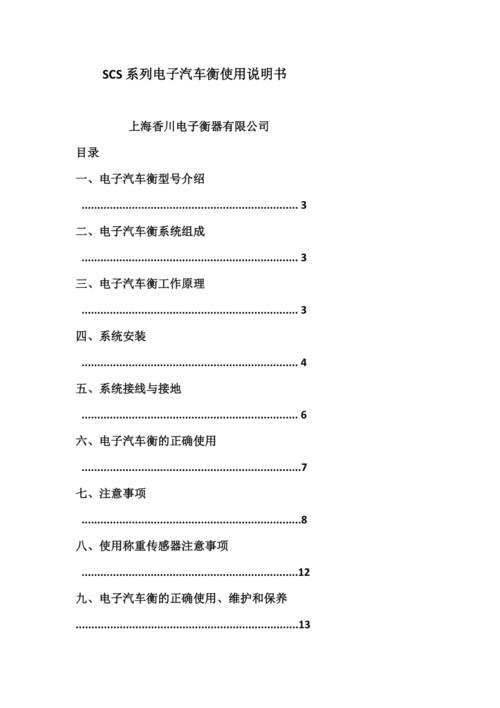 SCS 系列电子汽车衡使用说明书

上海香川电子衡器有限公司

目录

一、电子汽车衡型号介绍 ........................................................................ 3

二、电子汽车衡系统组成 ........................................................................ 3

三、电子汽车衡工作原理 ........................................................................ 3

四、系统安装 ........................................................................ 4

五、系统接线与接地 ........................................................................ 6

六、电子汽车衡的正确使用 ........................................................................7

七、注意事项 ........................................................................8

八、使用称重传感器注意事项 ........................................................................12

九、电子汽车衡的正确使用、维护和保养 ........................................................................13